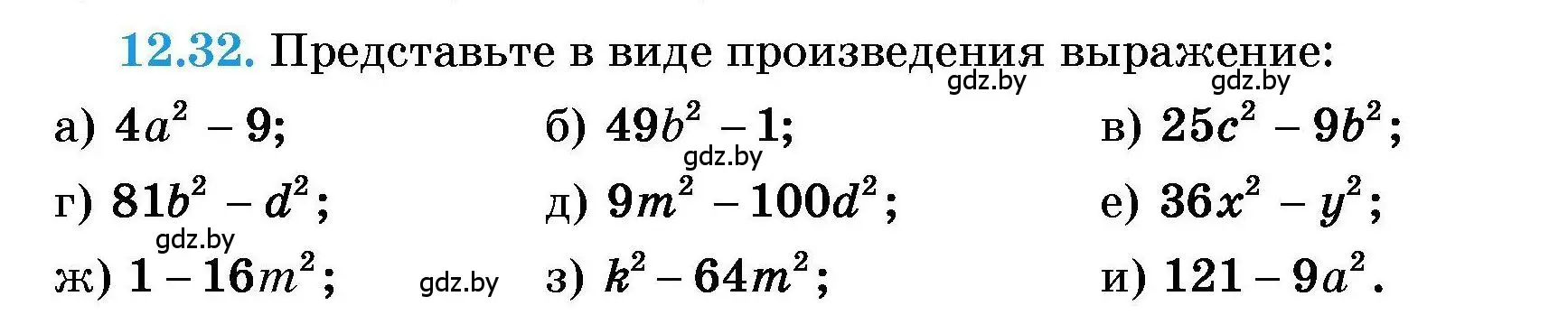 12.32. Представьте в виде произведения выражение:

gdz.by gdz.by

а) $4a^2 - 9$;

б) $49b^2 - 1$;

в) $25c^2 - 9b^2$;

gdz.by

г) $81b^2 - d^2$;

д) $9m^2 - 100d^2$;

е) $36x^2 - y^2$;

gdz.by

ж) $1 - 16m^2$;

gdz.by

з) $k^2 - 64m^2$;

и) $121 - 9a^2$.